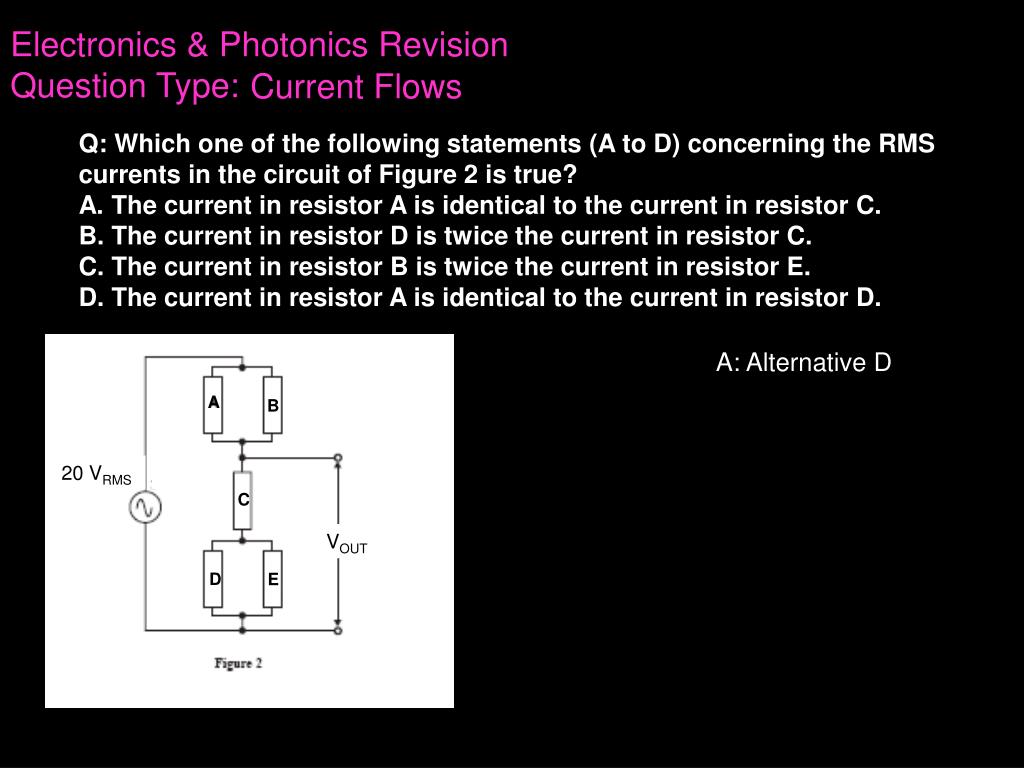 Electronics & Photonics Revision
Question Type: Current Flows

Q: Which one of the following statements (A to D) concerning the RMS currents in the circuit of Figure 2 is true?
A. The current in resistor A is identical to the current in resistor C.
B. The current in resistor D is twice the current in resistor C.
C. The current in resistor B is twice the current in resistor E.
D. The current in resistor A is identical to the current in resistor D.

A: Alternative D

A
B
20 $V_{RMS}$
C
$V_{OUT}$
D
E
Figure 2